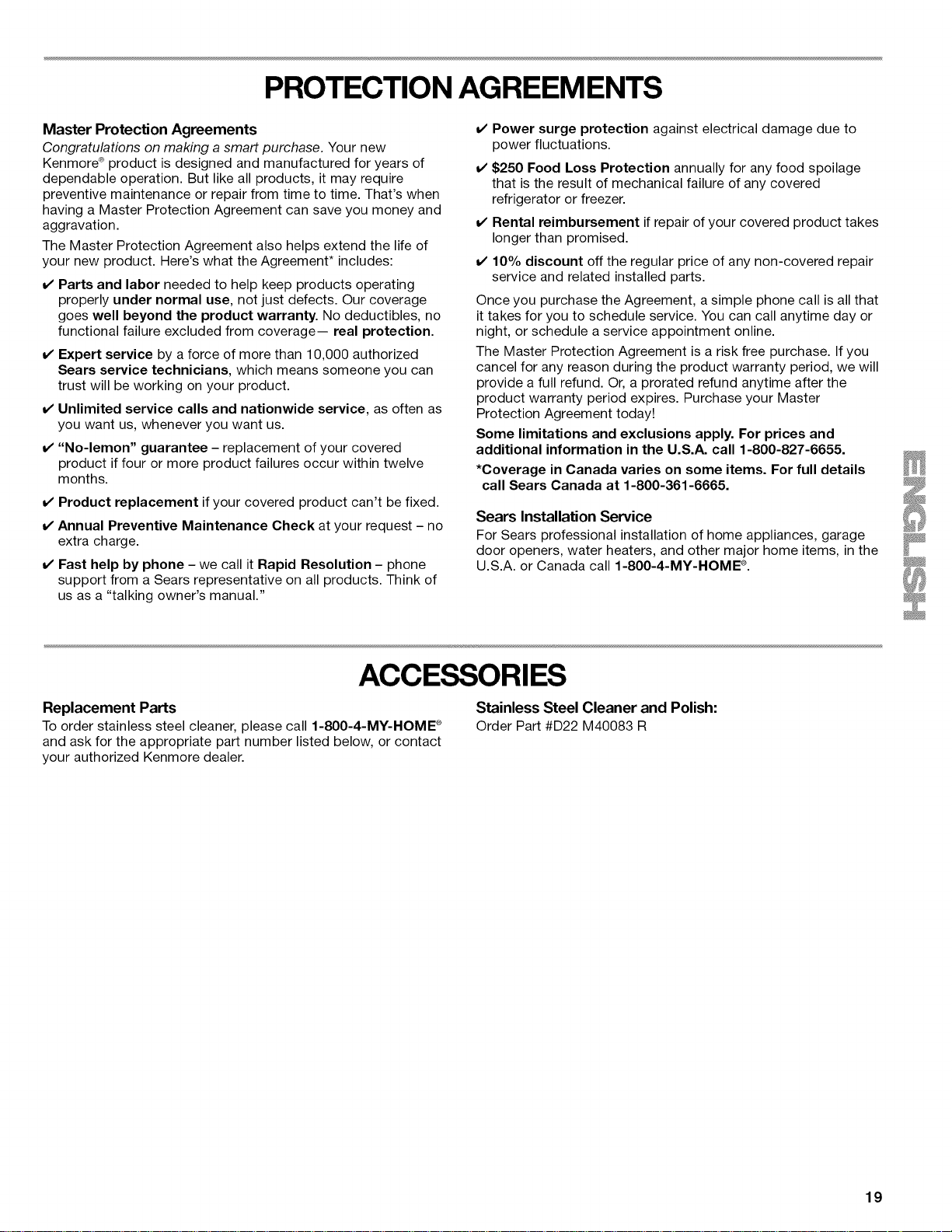 PROTECTION AGREEMENTS

Master Protection Agreements

Congratulations on making a smart purchase. Your new Kenmore® product is designed and manufactured for years of dependable operation. But like all products, it may require preventive maintenance or repair from time to time. That's when having a Master Protection Agreement can save you money and aggravation.

The Master Protection Agreement also helps extend the life of your new product. Here's what the Agreement* includes:

✔ Parts and labor needed to help keep products operating properly under normal use, not just defects. Our coverage goes well beyond the product warranty. No deductibles, no functional failure excluded from coverage— real protection.

✔ Expert service by a force of more than 10,000 authorized Sears service technicians, which means someone you can trust will be working on your product.

✔ Unlimited service calls and nationwide service, as often as you want us, whenever you want us.

✔ "No-lemon" guarantee – replacement of your covered product if four or more product failures occur within twelve months.

✔ Product replacement if your covered product can't be fixed.

✔ Annual Preventive Maintenance Check at your request – no extra charge.

✔ Fast help by phone – we call it Rapid Resolution – phone support from a Sears representative on all products. Think of us as a "talking owner's manual."

✔ Power surge protection against electrical damage due to power fluctuations.

✔ $250 Food Loss Protection annually for any food spoilage that is the result of mechanical failure of any covered refrigerator or freezer.

✔ Rental reimbursement if repair of your covered product takes longer than promised.

✔ 10% discount off the regular price of any non-covered repair service and related installed parts.

Once you purchase the Agreement, a simple phone call is all that it takes for you to schedule service. You can call anytime day or night, or schedule a service appointment online.

The Master Protection Agreement is a risk free purchase. If you cancel for any reason during the product warranty period, we will provide a full refund. Or, a prorated refund anytime after the product warranty period expires. Purchase your Master Protection Agreement today!

Some limitations and exclusions apply. For prices and additional information in the U.S.A. call 1-800-827-6655.

*Coverage in Canada varies on some items. For full details call Sears Canada at 1-800-361-6665.

Sears Installation Service

For Sears professional installation of home appliances, garage door openers, water heaters, and other major home items, in the U.S.A. or Canada call 1-800-4-MY-HOME®.

ENGLISH

ACCESSORIES

Replacement Parts

To order stainless steel cleaner, please call 1-800-4-MY-HOME® and ask for the appropriate part number listed below, or contact your authorized Kenmore dealer.

Stainless Steel Cleaner and Polish:

Order Part #D22 M40083 R

19